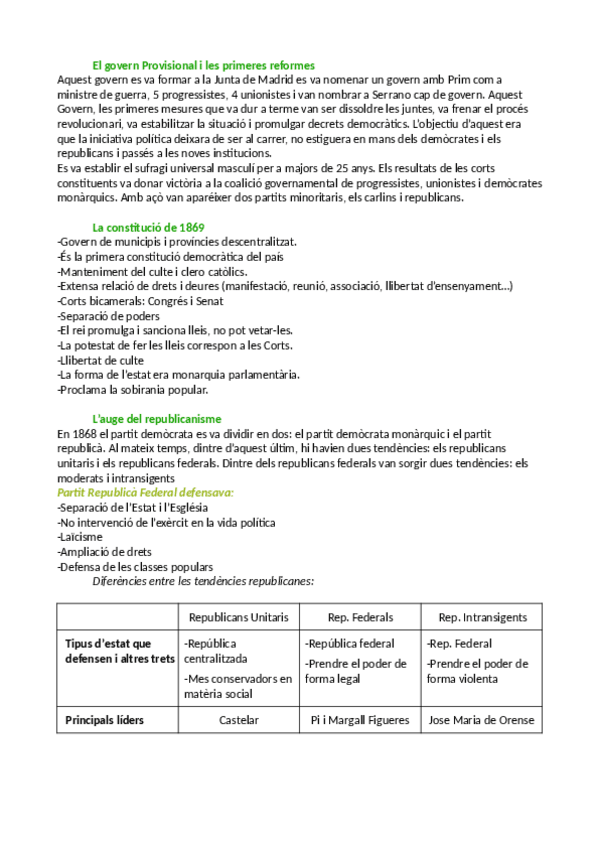 El govern Provisional i les primeres reformes
Aquest govern es va formar a la Junta de Madrid es va nomenar un govern amb Prim com a ministre de guerra, 5 progressistes, 4 unionistes i van nombrar a Serrano cap de govern. Aquest Govern, les primeres mesures que va dur a terme van ser dissoldre les juntes, va frenar el procés revolucionari, va estabilitzar la situació i promulgar decrets democràtics. L'objectiu d'aquest era que la iniciativa política deixara de ser al carrer, no estiguera en mans dels demòcrates i els republicans i passés a les noves institucions.
Es va establir el sufragi universal masculí per a majors de 25 anys. Els resultats de les corts constituents va donar victòria a la coalició governamental de progressistes, unionistes i demòcrates monàrquics. Amb açò van aparèixer dos partits minoritaris, els carlins i republicans.

La constitució de 1869
-Govern de municipis i províncies descentralitzat.
-És la primera constitució democràtica del país
-Manteniment del culte i clero catòlics.
-Extensa relació de drets i deures (manifestació, reunió, associació, llibertat d'ensenyament...)
-Corts bicamerals: Congrés i Senat
-Separació de poders
-El rei promulga i sanciona lleis, no pot vetar-les.
-La potestat de fer les lleis correspon a les Corts.
-Llibertat de culte
-La forma de l'estat era monarquia parlamentària.
-Proclama la sobirania popular.

L'auge del republicanisme
En 1868 el partit demòcrata es va dividir en dos: el partit demòcrata monàrquic i el partit republicà. Al mateix temps, dintre d'aquest últim, hi havien dues tendències: els republicans unitaris i els republicans federals. Dintre dels republicans federals van sorgir dues tendències: els moderats i intransigents
Partit Republicà Federal defensava:
-Separació de l'Estat i l'Església
-No intervenció de l'exèrcit en la vida política
-Laïcisme
-Ampliació de drets
-Defensa de les classes populars
Diferències entre les tendències republicanes:

| | Republicans Unitaris | Rep. Federals | Rep. Intransigents |
|---|---|---|---|
| Tipus d'estat que defensen i altres trets | -República centralitzada -Mes conservadors en matèria social | -República federal -Prendre el poder de forma legal | -Rep. Federal -Prendre el poder de forma violenta |
| Principals líders | Castelar | Pi i Margall Figueres | Jose Maria de Orense |